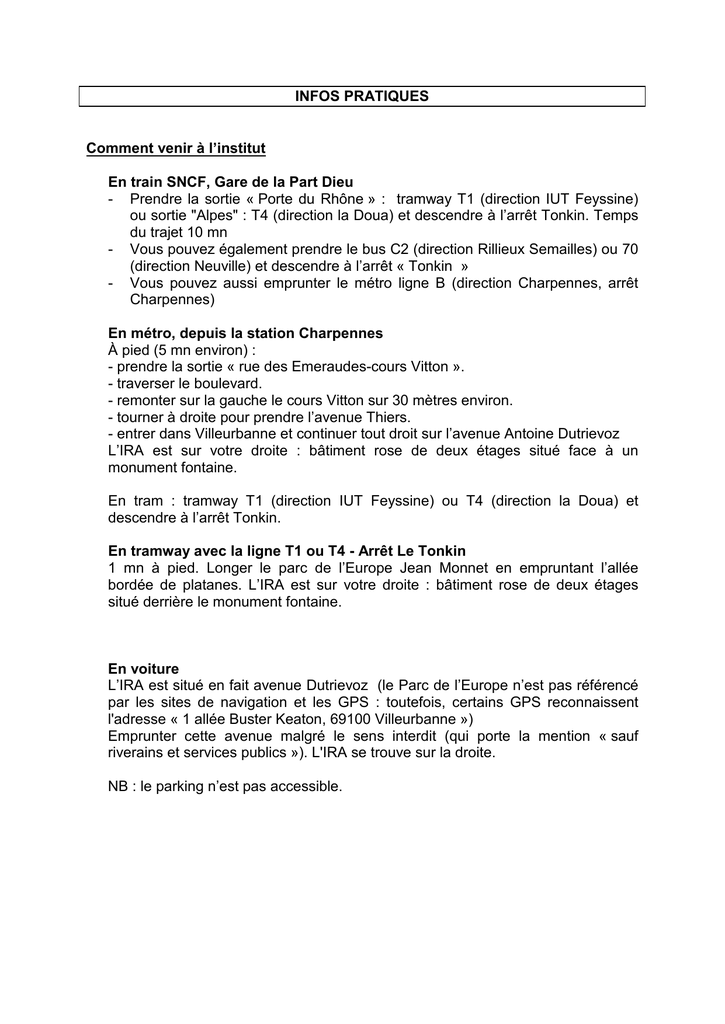 INFOS PRATIQUES

Comment venir à l'institut

En train SNCF, Gare de la Part Dieu
- Prendre la sortie « Porte du Rhône » : tramway T1 (direction IUT Feyssine) ou sortie "Alpes" : T4 (direction la Doua) et descendre à l'arrêt Tonkin. Temps du trajet 10 mn
- Vous pouvez également prendre le bus C2 (direction Rillieux Semailles) ou 70 (direction Neuville) et descendre à l'arrêt « Tonkin »
- Vous pouvez aussi emprunter le métro ligne B (direction Charpennes, arrêt Charpennes)

En métro, depuis la station Charpennes
À pied (5 mn environ) :
- prendre la sortie « rue des Emeraudes-cours Vitton ».
- traverser le boulevard.
- remonter sur la gauche le cours Vitton sur 30 mètres environ.
- tourner à droite pour prendre l'avenue Thiers.
- entrer dans Villeurbanne et continuer tout droit sur l'avenue Antoine Dutrievoz
L'IRA est sur votre droite : bâtiment rose de deux étages situé face à un monument fontaine.

En tram : tramway T1 (direction IUT Feyssine) ou T4 (direction la Doua) et descendre à l'arrêt Tonkin.

En tramway avec la ligne T1 ou T4 - Arrêt Le Tonkin
1 mn à pied. Longer le parc de l'Europe Jean Monnet en empruntant l'allée bordée de platanes. L'IRA est sur votre droite : bâtiment rose de deux étages situé derrière le monument fontaine.

En voiture
L'IRA est situé en fait avenue Dutrievoz (le Parc de l'Europe n'est pas référencé par les sites de navigation et les GPS : toutefois, certains GPS reconnaissent l'adresse « 1 allée Buster Keaton, 69100 Villeurbanne »)
Emprunter cette avenue malgré le sens interdit (qui porte la mention « sauf riverains et services publics »). L'IRA se trouve sur la droite.

NB : le parking n'est pas accessible.